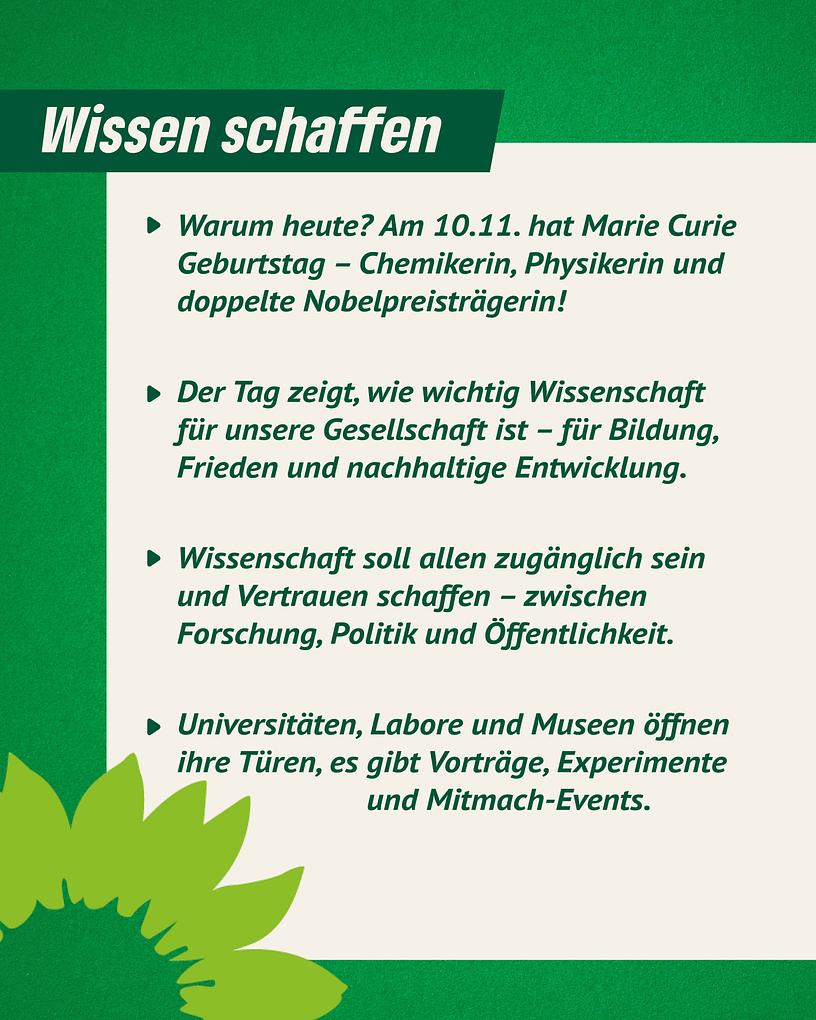 Wissen schaffen

Warum heute? Am 10.11. hat Marie Curie Geburtstag – Chemikerin, Physikerin und doppelte Nobelpreisträgerin!

Der Tag zeigt, wie wichtig Wissenschaft für unsere Gesellschaft ist – für Bildung, Frieden und nachhaltige Entwicklung.

Wissenschaft soll allen zugänglich sein und Vertrauen schaffen – zwischen Forschung, Politik und Öffentlichkeit.

Universitäten, Labore und Museen öffnen ihre Türen, es gibt Vorträge, Experimente und Mitmach-Events.